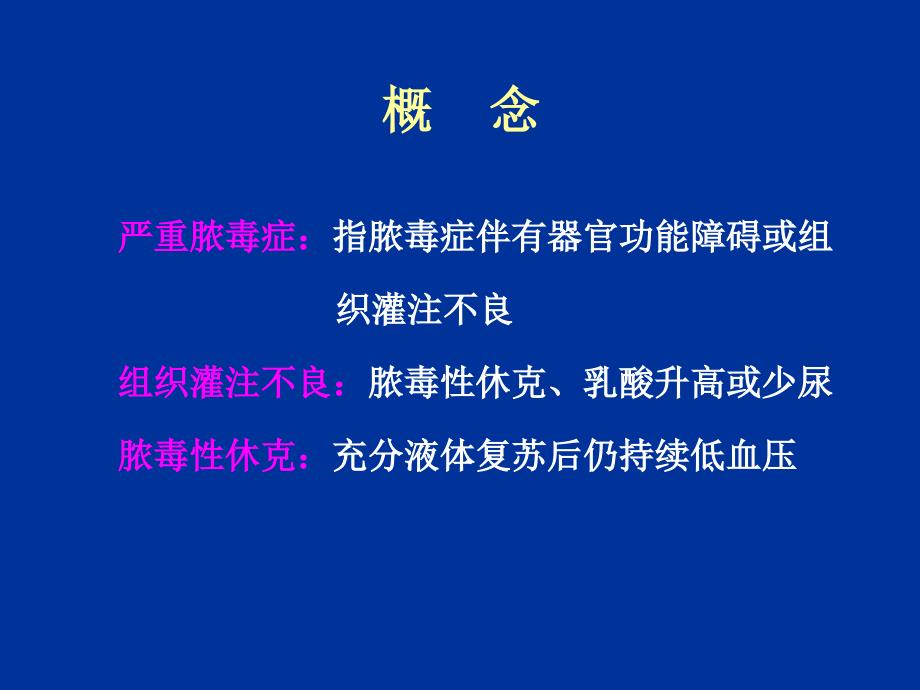 概　念

严重脓毒症：指脓毒症伴有器官功能障碍或组织灌注不良

组织灌注不良：脓毒性休克、乳酸升高或少尿

脓毒性休克：充分液体复苏后仍持续低血压